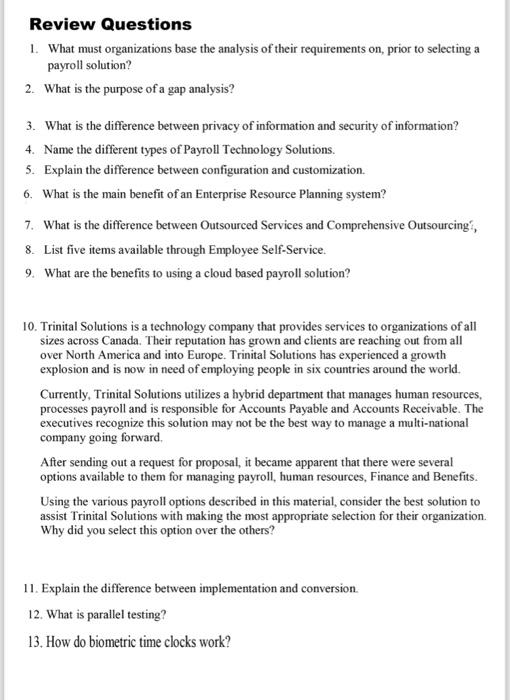 Review Questions

1. What must organizations base the analysis of their requirements on, prior to selecting a payroll solution?

2. What is the purpose of a gap analysis?

3. What is the difference between privacy of information and security of information?

4. Name the different types of Payroll Technology Solutions.

5. Explain the difference between configuration and customization.

6. What is the main benefit of an Enterprise Resource Planning system?

7. What is the difference between Outsourced Services and Comprehensive Outsourcing?,

8. List five items available through Employee Self-Service.

9. What are the benefits to using a cloud based payroll solution?

10. Trinital Solutions is a technology company that provides services to organizations of all sizes across Canada. Their reputation has grown and clients are reaching out from all over North America and into Europe. Trinital Solutions has experienced a growth explosion and is now in need of employing people in six countries around the world.

Currently, Trinital Solutions utilizes a hybrid department that manages human resources, processes payroll and is responsible for Accounts Payable and Accounts Receivable. The executives recognize this solution may not be the best way to manage a multi-national company going forward.

After sending out a request for proposal, it became apparent that there were several options available to them for managing payroll, human resources, Finance and Benefits.

Using the various payroll options described in this material, consider the best solution to assist Trinital Solutions with making the most appropriate selection for their organization. Why did you select this option over the others?

11. Explain the difference between implementation and conversion.

12. What is parallel testing?

13. How do biometric time clocks work?